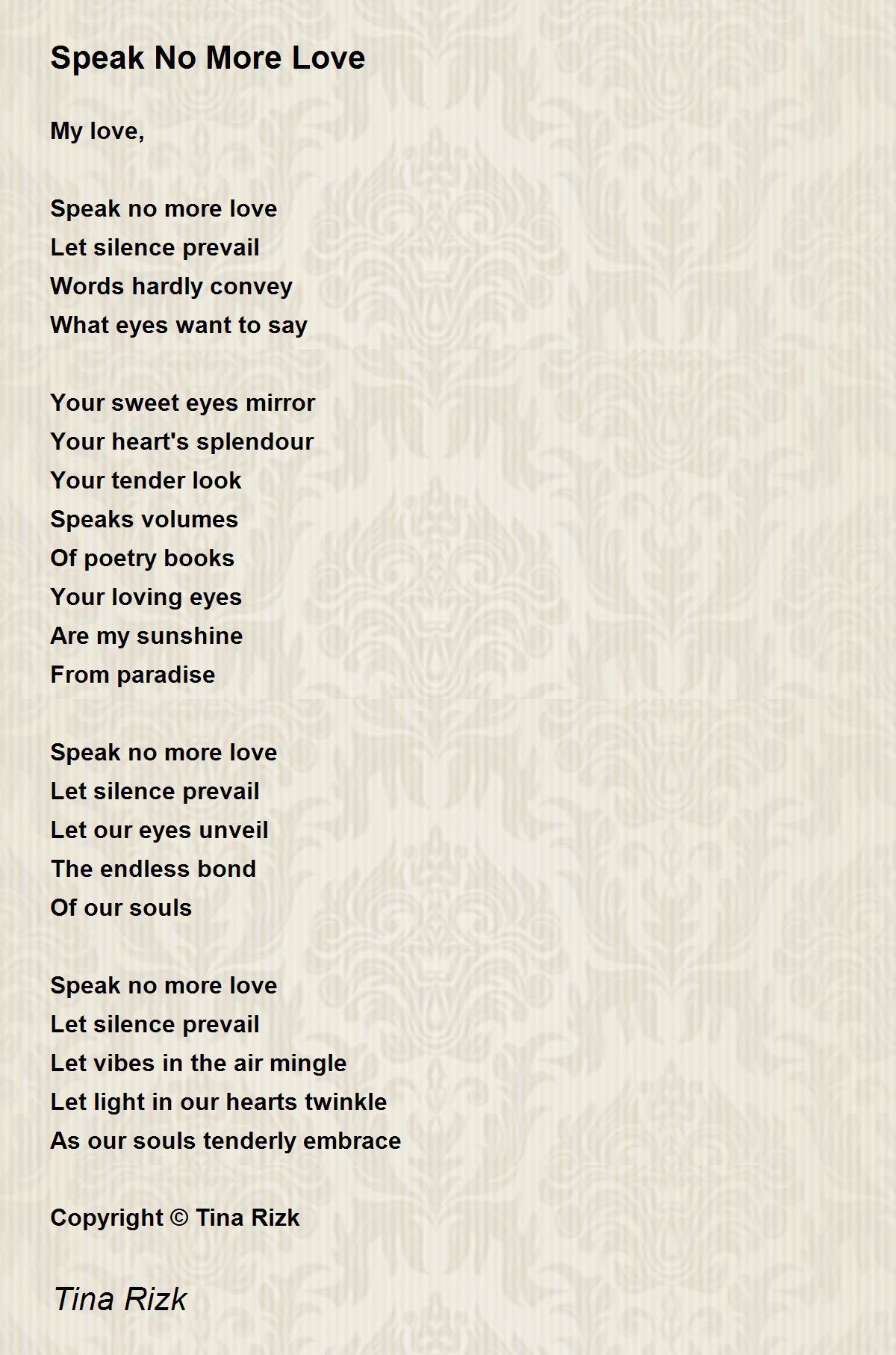 Speak No More Love

My love,

Speak no more love
Let silence prevail
Words hardly convey
What eyes want to say

Your sweet eyes mirror
Your heart's splendour
Your tender look
Speaks volumes
Of poetry books
Your loving eyes
Are my sunshine
From paradise

Speak no more love
Let silence prevail
Let our eyes unveil
The endless bond
Of our souls

Speak no more love
Let silence prevail
Let vibes in the air mingle
Let light in our hearts twinkle
As our souls tenderly embrace

Copyright © Tina Rizk

Tina Rizk